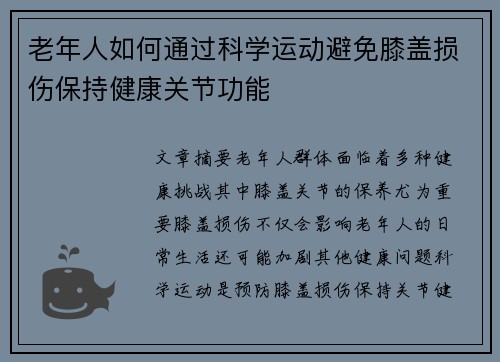 老年人如何通过科学运动避免膝盖损伤保持健康关节功能

文章摘要老年人群体面临着多种健康挑战其中膝盖关节的保养尤为重要膝盖损伤不仅会影响老年人的日常生活还可能加剧其他健康问题科学运动是预防膝盖损伤保持关节健